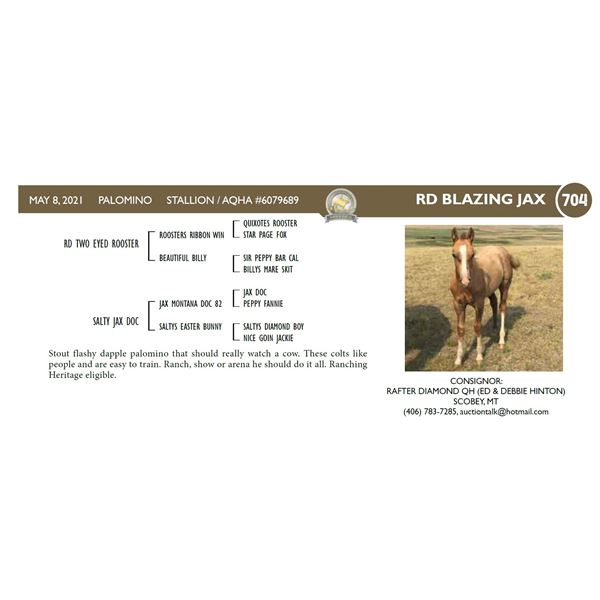 MAY 8, 2021 PALOMINO STALLION / AQHA #6079689

RD BLAZING JAX

704

RD TWO EYED ROOSTER

ROOSTERS RIBBON WIN

QUIXOTES ROOSTER

STAR PAGE FOX

BEAUTIFUL BILLY

SIR PEPPY BAR CAL

BILLYS MARE SKIT

SALTY JAX DOC

JAX MONTANA DOC 82

JAX DOC

PEPPY FANNIE

SALTYS EASTER BUNNY

SALTYS DIAMOND BOY

NICE GOIN JACKIE

Stout flashy dapple palomino that should really watch a cow. These colts like people and are easy to train. Ranch, show or arena he should do it all. Ranching Heritage eligible.

CONSIGNOR:
RAFTER DIAMOND QH (ED & DEBBIE HINTON)
SCOBEY, MT
(406) 783-7285, auctiontalk@hotmail.com